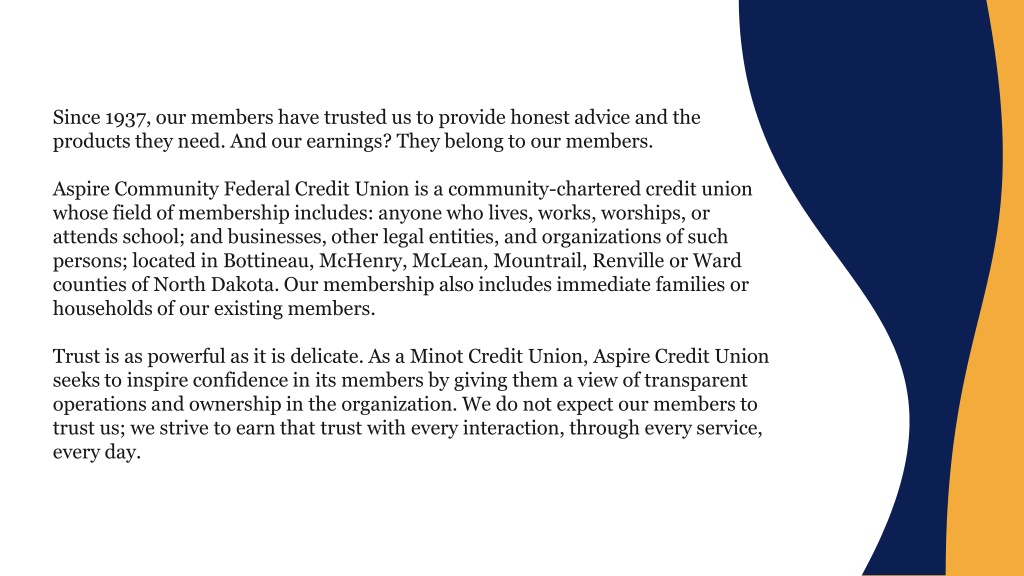 Since 1937, our members have trusted us to provide honest advice and the products they need. And our earnings? They belong to our members.

Aspire Community Federal Credit Union is a community-chartered credit union whose field of membership includes: anyone who lives, works, worships, or attends school; and businesses, other legal entities, and organizations of such persons; located in Bottineau, McHenry, McLean, Mountrail, Renville or Ward counties of North Dakota. Our membership also includes immediate families or households of our existing members.

Trust is as powerful as it is delicate. As a Minot Credit Union, Aspire Credit Union seeks to inspire confidence in its members by giving them a view of transparent operations and ownership in the organization. We do not expect our members to trust us; we strive to earn that trust with every interaction, through every service, every day.